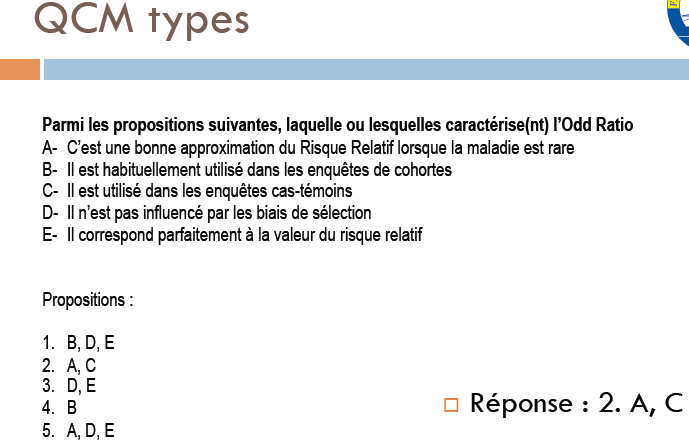 QCM types

Parmi les propositions suivantes, laquelle ou lesquelles caractérise(nt) l'Odd Ratio
A- C'est une bonne approximation du Risque Relatif lorsque la maladie est rare
B- Il est habituellement utilisé dans les enquêtes de cohortes
C- Il est utilisé dans les enquêtes cas-témoins
D- Il n'est pas influencé par les biais de sélection
E- Il correspond parfaitement à la valeur du risque relatif

Propositions :

1. B, D, E
2. A, C
3. D, E
4. B
5. A, D, E

Réponse : 2. A, C